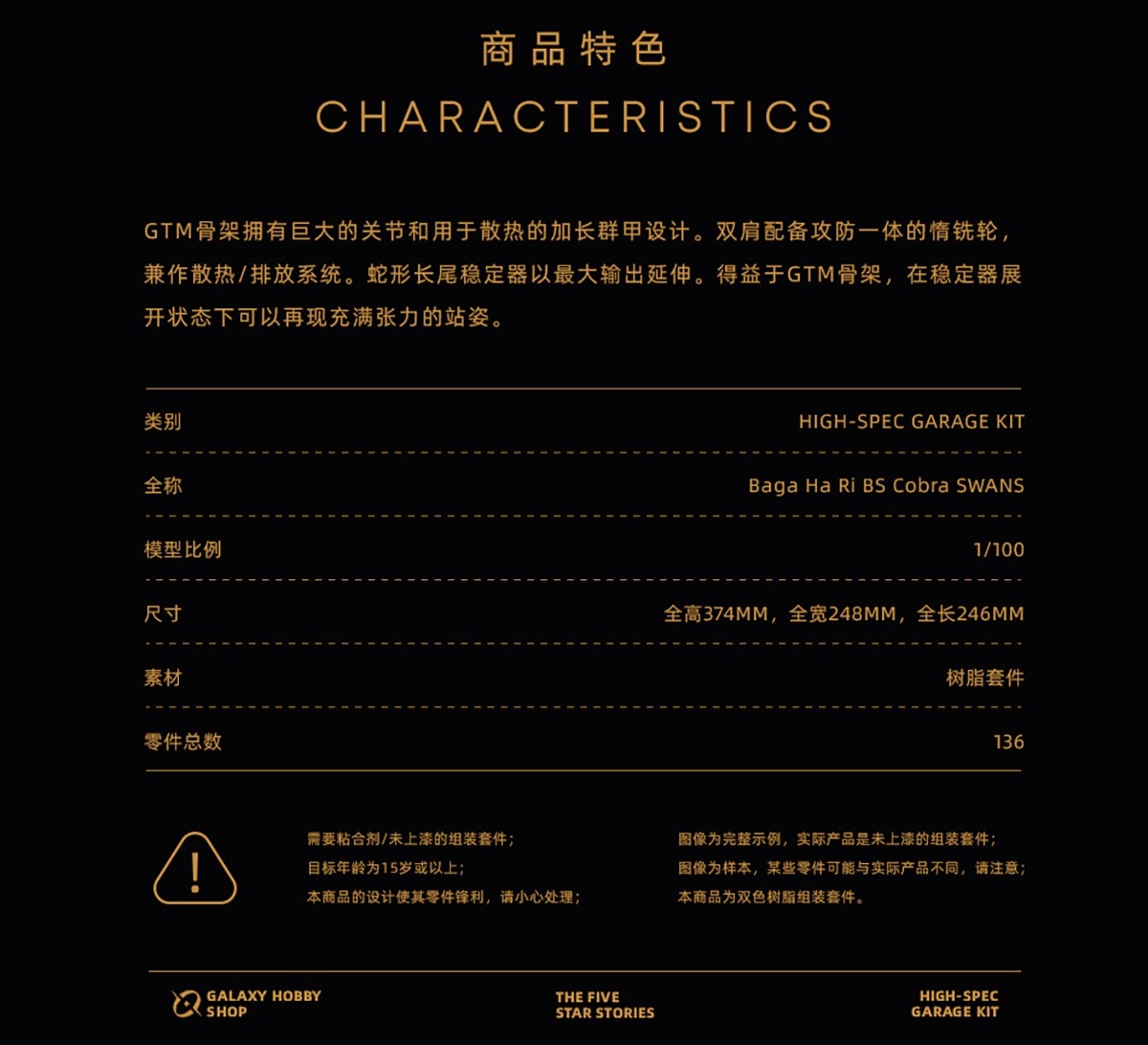 商品特色

CHARACTERISTICS

GTM骨架拥有巨大的关节和用于散热的加长群甲设计。双肩配备攻防一体的惰铣轮，兼作散热/排放系统。蛇形长尾稳定器以最大输出延伸。得益于GTM骨架，在稳定器展开状态下可以再现充满张力的站姿。

| 类别 | HIGH-SPEC GARAGE KIT |
|---|---|
| 全称 | Baga Ha Ri BS Cobra SWANS |
| 模型比例 | 1/100 |
| 尺寸 | 全高374MM，全宽248MM，全长246MM |
| 素材 | 树脂套件 |
| 零件总数 | 136 |

需要粘合剂/未上漆的组装套件；
目标年龄为15岁或以上；
本商品的设计使其零件锋利，请小心处理；

图像为完整示例，实际产品是未上漆的组装套件；
图像为样本，某些零件可能与实际产品不同，请注意；
本商品为双色树脂组装套件。

GALAXY HOBBY SHOP

THE FIVE STAR STORIES

HIGH-SPEC GARAGE KIT